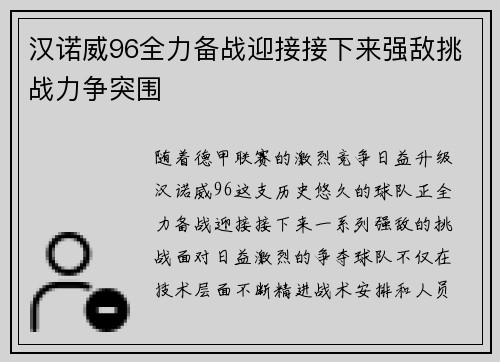 汉诺威96全力备战迎接接下来强敌挑战力争突围

随着德甲联赛的激烈竞争日益升级汉诺威96这支历史悠久的球队正全力备战迎接接下来一系列强敌的挑战面对日益激烈的争夺球队不仅在技术层面不断精进战术安排和人员